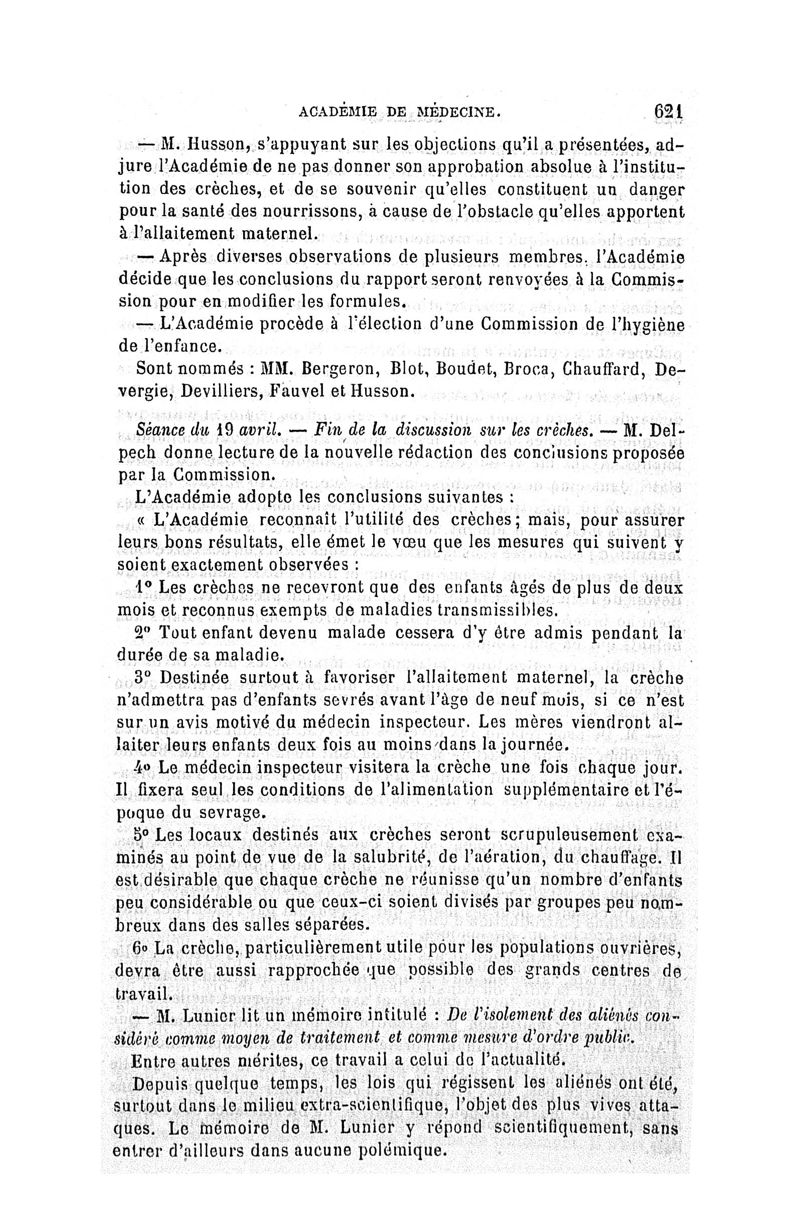 ACADÉMIE DE MÉDECINE.   621

— M. Husson, s'appuyant sur les objections qu'il a présentées, adjure l'Académie de ne pas donner son approbation absolue à l'institution des crèches, et de se souvenir qu'elles constituent un danger pour la santé des nourrissons, à cause de l'obstacle qu'elles apportent à l'allaitement maternel.

— Après diverses observations de plusieurs membres, l'Académie décide que les conclusions du rapport seront renvoyées à la Commission pour en modifier les formules.

— L'Académie procède à l'élection d'une Commission de l'hygiène de l'enfance.

Sont nommés : MM. Bergeron, Blot, Boudet, Broca, Chauffard, Devergie, Devilliers, Fauvel et Husson.

Séance du 19 avril. — Fin de la discussion sur les crèches. — M. Delpech donne lecture de la nouvelle rédaction des conclusions proposée par la Commission.

L'Académie adopte les conclusions suivantes :

« L'Académie reconnaît l'utilité des crèches; mais, pour assurer leurs bons résultats, elle émet le vœu que les mesures qui suivent y soient exactement observées :

1° Les crèches ne recevront que des enfants âgés de plus de deux mois et reconnus exempts de maladies transmissibles.

2° Tout enfant devenu malade cessera d'y être admis pendant la durée de sa maladie.

3° Destinée surtout à favoriser l'allaitement maternel, la crèche n'admettra pas d'enfants sevrés avant l'âge de neuf mois, si ce n'est sur un avis motivé du médecin inspecteur. Les mères viendront allaiter leurs enfants deux fois au moins dans la journée.

4° Le médecin inspecteur visitera la crèche une fois chaque jour. Il fixera seul les conditions de l'alimentation supplémentaire et l'époque du sevrage.

5° Les locaux destinés aux crèches seront scrupuleusement examinés au point de vue de la salubrité, de l'aération, du chauffage. Il est désirable que chaque crèche ne réunisse qu'un nombre d'enfants peu considérable ou que ceux-ci soient divisés par groupes peu nombreux dans des salles séparées.

6° La crèche, particulièrement utile pour les populations ouvrières, devra être aussi rapprochée que possible des grands centres de travail.

— M. Lunier lit un mémoire intitulé : De l'isolement des aliénés considéré comme moyen de traitement et comme mesure d'ordre public.

Entre autres mérites, ce travail a celui de l'actualité.

Depuis quelque temps, les lois qui régissent les aliénés ont été, surtout dans le milieu extra-scientifique, l'objet des plus vives attaques. Le mémoire de M. Lunier y répond scientifiquement, sans entrer d'ailleurs dans aucune polémique.